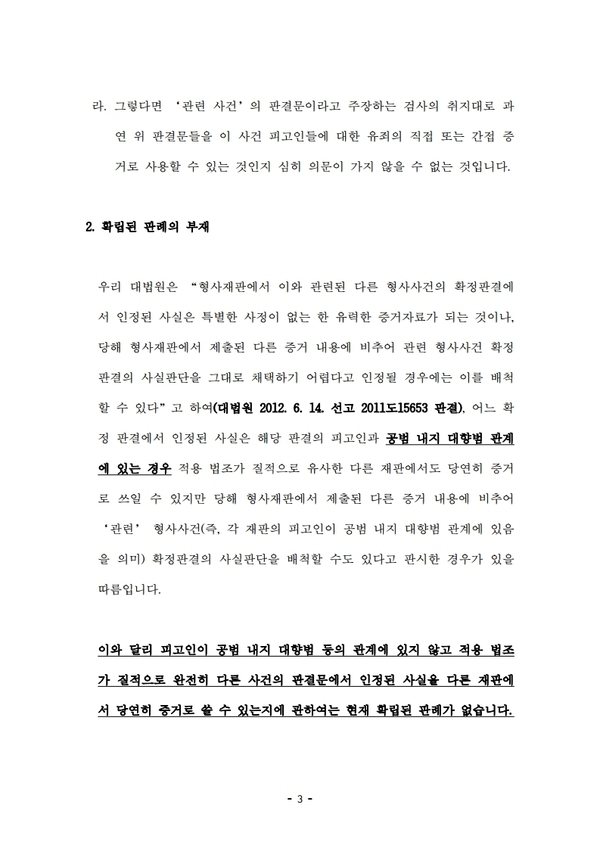 라. 그렇다면 '관련 사건'의 판결문이라고 주장하는 검사의 취지대로 과연 위 판결문들을 이 사건 피고인들에 대한 유죄의 직접 또는 간접 증거로 사용할 수 있는 것인지 심히 의문이 가지 않을 수 없는 것입니다.

2. 확립된 판례의 부재

우리 대법원은 "형사재판에서 이와 관련된 다른 형사사건의 확정판결에서 인정된 사실은 특별한 사정이 없는 한 유력한 증거자료가 되는 것이나, 당해 형사재판에서 제출된 다른 증거 내용에 비추어 관련 형사사건 확정판결의 사실판단을 그대로 채택하기 어렵다고 인정될 경우에는 이를 배척할 수 있다"고 하여(대법원 2012. 6. 14. 선고 2011도15653 판결), 어느 확정 판결에서 인정된 사실은 해당 판결의 피고인과 공범 내지 대향범 관계에 있는 경우 적용 법조가 질적으로 유사한 다른 재판에서도 당연히 증거로 쓰일 수 있지만 당해 형사재판에서 제출된 다른 증거 내용에 비추어 '관련' 형사사건(즉, 각 재판의 피고인이 공범 내지 대향범 관계에 있음을 의미) 확정판결의 사실판단을 배척할 수도 있다고 판시한 경우가 있을 따름입니다.

이와 달리 피고인이 공범 내지 대향범 등의 관계에 있지 않고 적용 법조가 질적으로 완전히 다른 사건의 판결문에서 인정된 사실을 다른 재판에서 당연히 증거로 쓸 수 있는지에 관하여는 현재 확립된 판례가 없습니다.

- 3 -